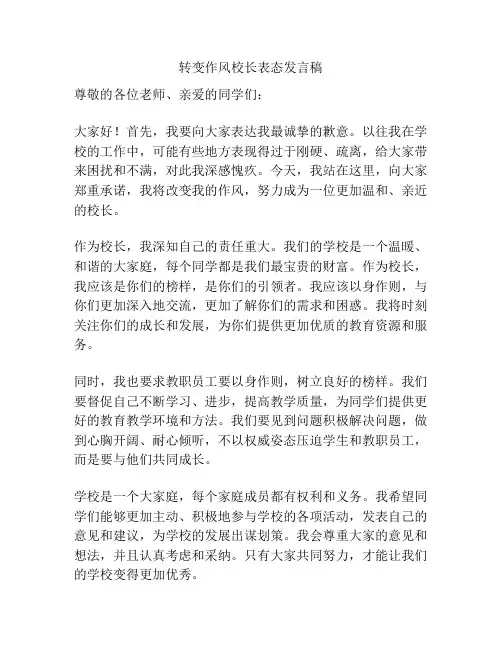 转变作风校长表态发言稿

尊敬的各位老师、亲爱的同学们：

大家好！首先，我要向大家表达我最诚挚的歉意。以往我在学校的工作中，可能有些地方表现得过于刚硬、疏离，给大家带来困扰和不满，对此我深感愧疚。今天，我站在这里，向大家郑重承诺，我将改变我的作风，努力成为一位更加温和、亲近的校长。

作为校长，我深知自己的责任重大。我们的学校是一个温暖、和谐的大家庭，每个同学都是我们最宝贵的财富。作为校长，我应该是你们的榜样，是你们的引领者。我应该以身作则，与你们更加深入地交流，更加了解你们的需求和困惑。我将时刻关注你们的成长和发展，为你们提供更加优质的教育资源和服务。

同时，我也要求教职员工要以身作则，树立良好的榜样。我们要督促自己不断学习、进步，提高教学质量，为同学们提供更好的教育教学环境和方法。我们要见到问题积极解决问题，做到心胸开阔、耐心倾听，不以权威姿态压迫学生和教职员工，而是要与他们共同成长。

学校是一个大家庭，每个家庭成员都有权利和义务。我希望同学们能够更加主动、积极地参与学校的各项活动，发表自己的意见和建议，为学校的发展出谋划策。我会尊重大家的意见和想法，并且认真考虑和采纳。只有大家共同努力，才能让我们的学校变得更加优秀。